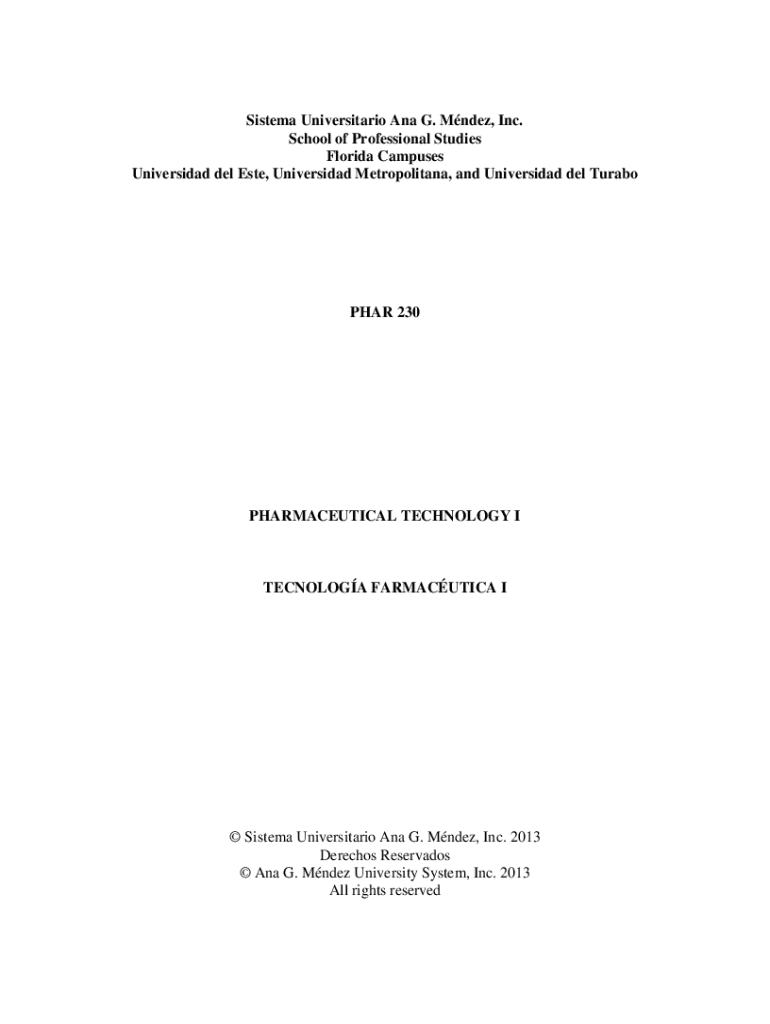 Sistema Universitario Ana G. Méndez, Inc.
School of Professional Studies
Florida Campuses
Universidad del Este, Universidad Metropolitana, and Universidad del Turabo

PHAR 230

PHARMACEUTICAL TECHNOLOGY I

TECNOLOGÍA FARMACÉUTICA I

© Sistema Universitario Ana G. Méndez, Inc. 2013
Derechos Reservados
© Ana G. Méndez University System, Inc. 2013
All rights reserved